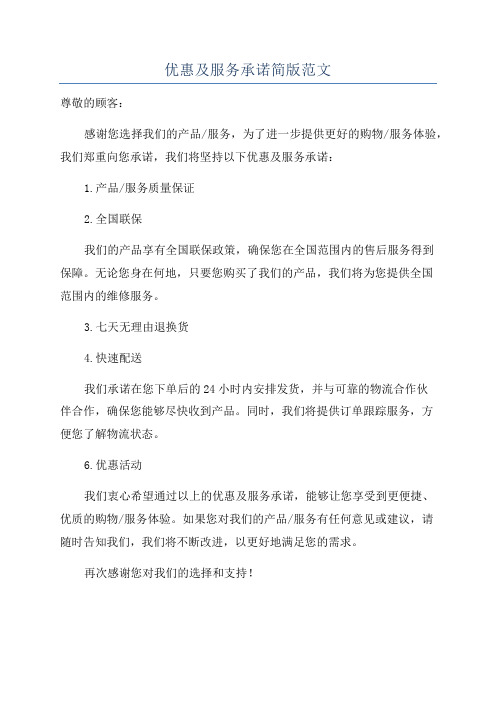 优惠及服务承诺简版范文

尊敬的顾客：

感谢您选择我们的产品/服务，为了进一步提供更好的购物/服务体验，我们郑重向您承诺，我们将坚持以下优惠及服务承诺：

1.产品/服务质量保证

2.全国联保

我们的产品享有全国联保政策，确保您在全国范围内的售后服务得到保障。无论您身在何地，只要您购买了我们的产品，我们将为您提供全国范围内的维修服务。

3.七天无理由退换货

4.快速配送

我们承诺在您下单后的24小时内安排发货，并与可靠的物流合作伙伴合作，确保您能够尽快收到产品。同时，我们将提供订单跟踪服务，方便您了解物流状态。

6.优惠活动

我们衷心希望通过以上的优惠及服务承诺，能够让您享受到更便捷、优质的购物/服务体验。如果您对我们的产品/服务有任何意见或建议，请随时告知我们，我们将不断改进，以更好地满足您的需求。

再次感谢您对我们的选择和支持！